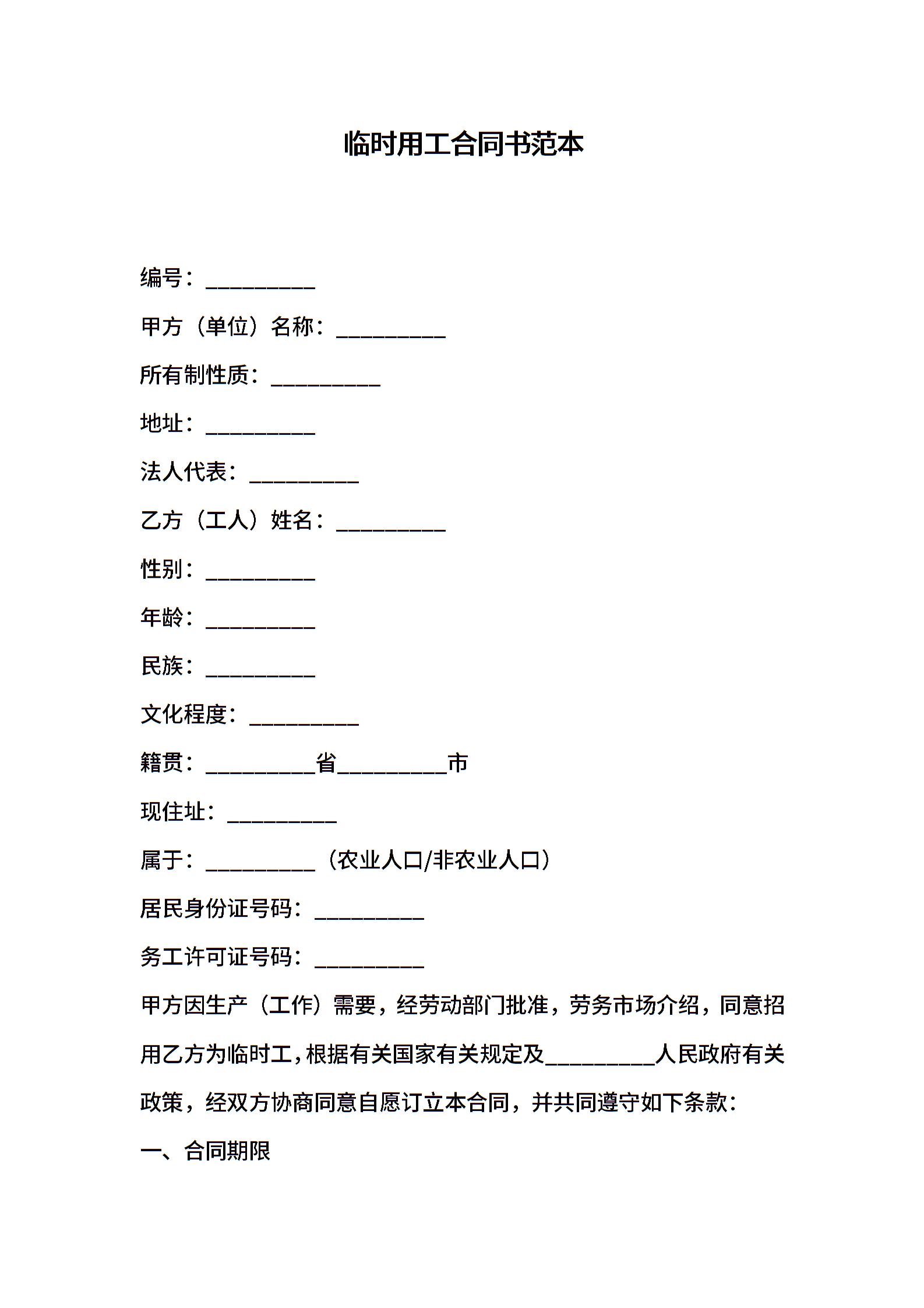 临时用工合同书范本

编号：__________

甲方（单位）名称：__________

所有制性质：__________

地址：__________

法人代表：__________

乙方（工人）姓名：__________

性别：__________

年龄：__________

民族：__________

文化程度：__________

籍贯：__________省__________市

现住址：__________

属于：__________（农业人口/非农业人口）

居民身份证号码：__________

务工许可证号码：__________

甲方因生产（工作）需要，经劳动部门批准，劳务市场介绍，同意招用乙方为临时工，根据有关国家有关规定及__________人民政府有关政策，经双方协商同意自愿订立本合同，并共同遵守如下条款：

一、合同期限